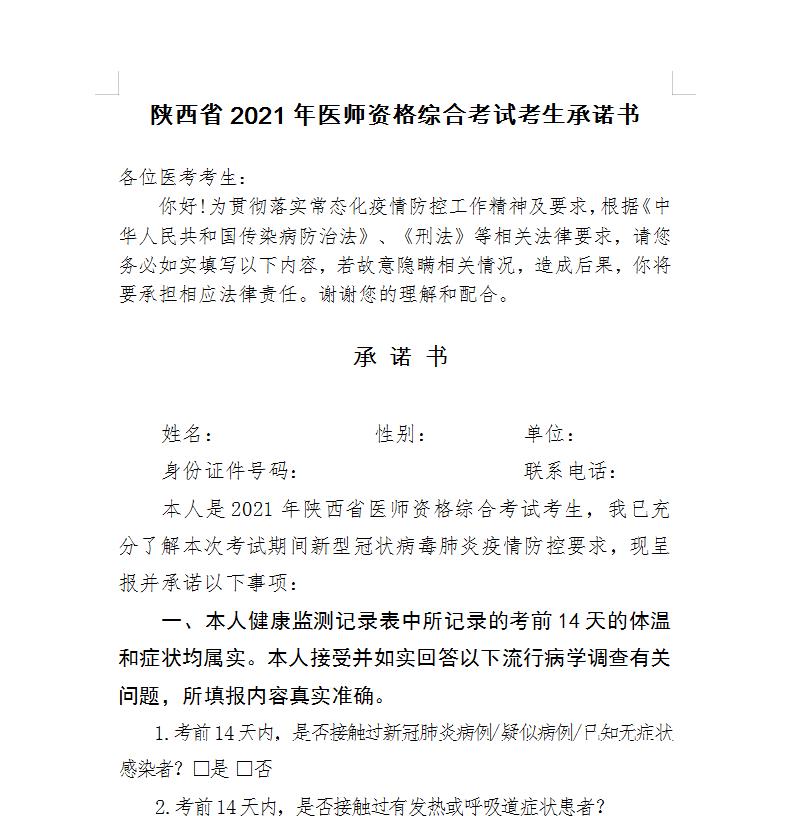 陕西省 2021 年医师资格综合考试考生承诺书

各位医考考生：

你好！为贯彻落实常态化疫情防控工作精神及要求，根据《中华人民共和国传染病防治法》、《刑法》等相关法律要求，请您务必如实填写以下内容，若故意隐瞒相关情况，造成后果，你将要承担相应法律责任。谢谢您的理解和配合。

承 诺 书

姓名： 性别： 单位：

身份证件号码： 联系电话：

本人是 2021 年陕西省医师资格综合考试考生，我已充分了解本次考试期间新型冠状病毒肺炎疫情防控要求，现呈报并承诺以下事项：

一、本人健康监测记录表中所记录的考前 14 天的体温和症状均属实。本人接受并如实回答以下流行病学调查有关问题，所填报内容真实准确。

1. 考前 14 天内，是否接触过新冠肺炎病例/疑似病例/已知无症状感染者？ □是 □否

2. 考前 14 天内，是否接触过有发热或呼吸道症状患者？